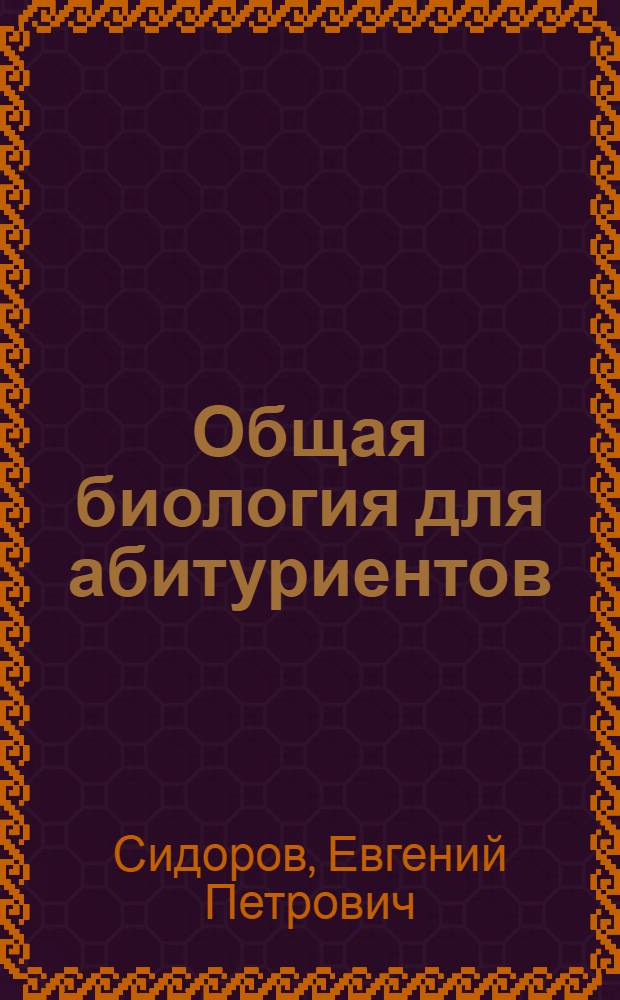 Общая биология для абитуриентов

Сидоров, Евгений Петрович